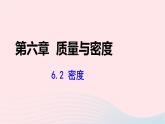 第六章 质量与密度

6.2 密度